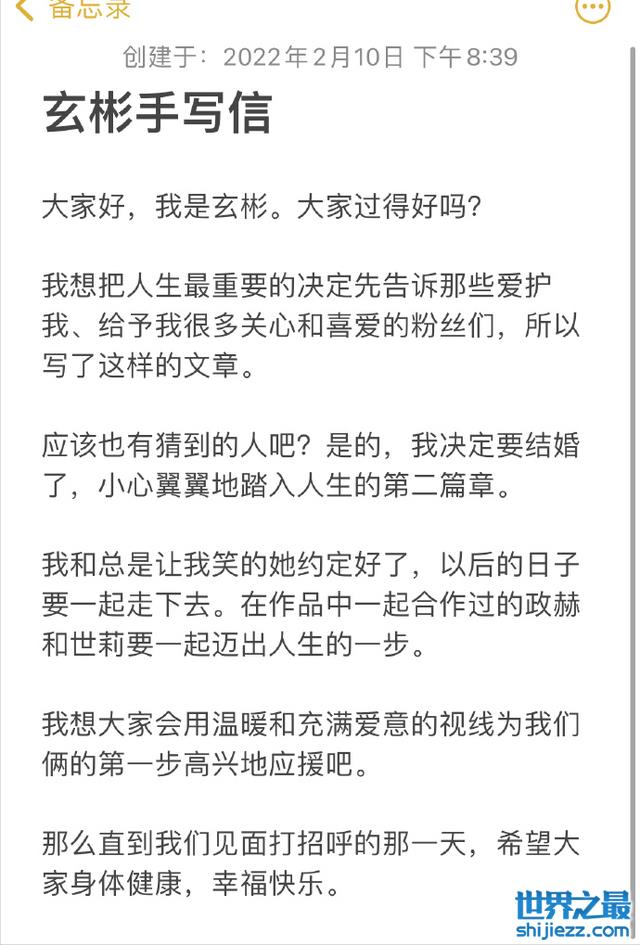 备忘录

创建于：2022年2月10日 下午8:39

玄彬手写信

大家好，我是玄彬。大家过得好吗？

我想把人生最重要的决定先告诉那些爱护我、给予我很多关心和喜爱的粉丝们，所以写了这样的文章。

应该也有猜到的人吧？是的，我决定要结婚了，小心翼翼地踏入人生的第二篇章。

我和总是让我笑的她约定好了，以后的日子要一起走下去。在作品中一起合作过的政赫和世莉要一起迈出人生的一步。

我想大家会用温暖和充满爱意的视线为我们俩的第一步高兴地应援吧。

那么直到我们见面打招呼的那一天，希望大家身体健康，幸福快乐。

世界之最
shijiezz.com